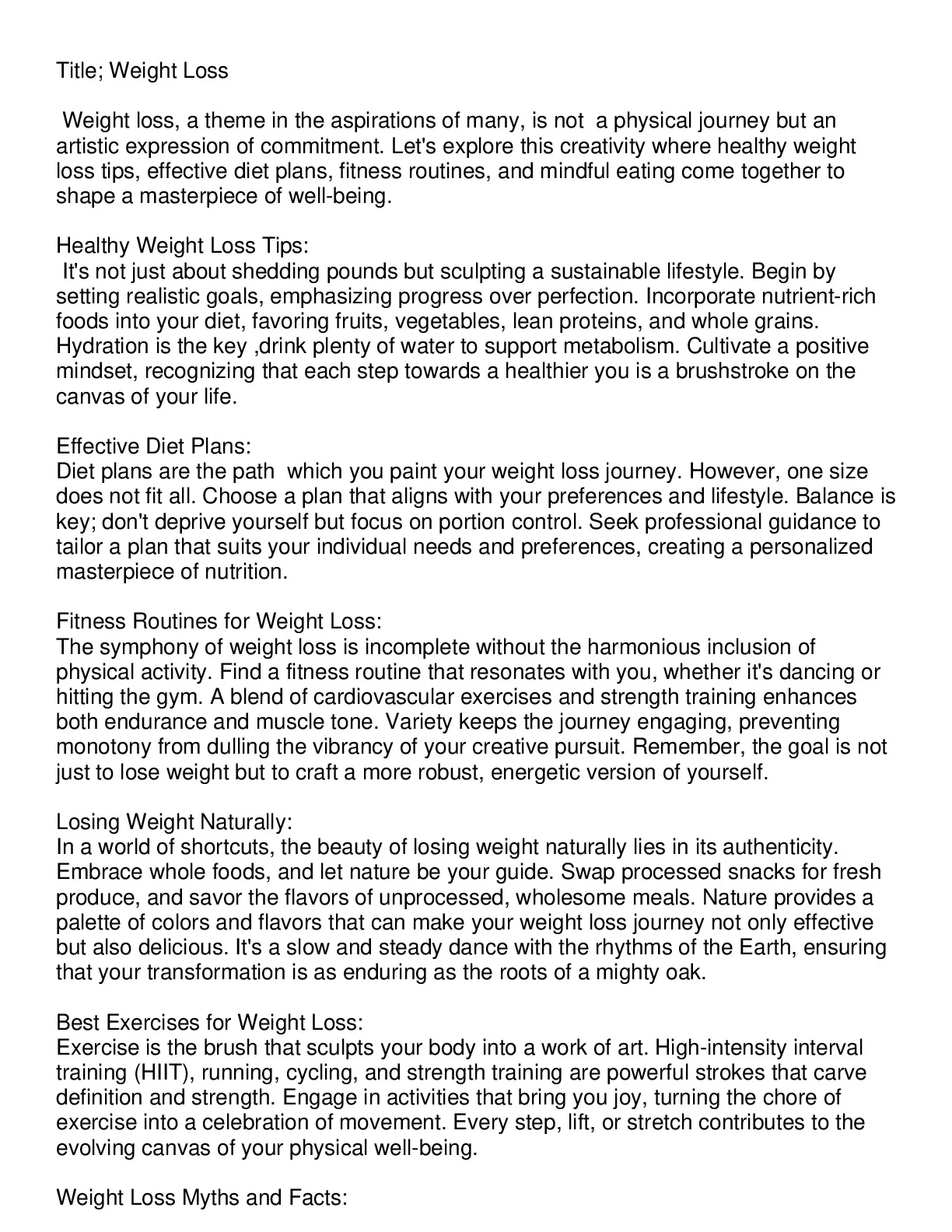 Title; Weight Loss

Weight loss, a theme in the aspirations of many, is not a physical journey but an artistic expression of commitment. Let's explore this creativity where healthy weight loss tips, effective diet plans, fitness routines, and mindful eating come together to shape a masterpiece of well-being.

Healthy Weight Loss Tips:
It's not just about shedding pounds but sculpting a sustainable lifestyle. Begin by setting realistic goals, emphasizing progress over perfection. Incorporate nutrient-rich foods into your diet, favoring fruits, vegetables, lean proteins, and whole grains. Hydration is the key ,drink plenty of water to support metabolism. Cultivate a positive mindset, recognizing that each step towards a healthier you is a brushstroke on the canvas of your life.

Effective Diet Plans:
Diet plans are the path which you paint your weight loss journey. However, one size does not fit all. Choose a plan that aligns with your preferences and lifestyle. Balance is key; don't deprive yourself but focus on portion control. Seek professional guidance to tailor a plan that suits your individual needs and preferences, creating a personalized masterpiece of nutrition.

Fitness Routines for Weight Loss:
The symphony of weight loss is incomplete without the harmonious inclusion of physical activity. Find a fitness routine that resonates with you, whether it's dancing or hitting the gym. A blend of cardiovascular exercises and strength training enhances both endurance and muscle tone. Variety keeps the journey engaging, preventing monotony from dulling the vibrancy of your creative pursuit. Remember, the goal is not just to lose weight but to craft a more robust, energetic version of yourself.

Losing Weight Naturally:
In a world of shortcuts, the beauty of losing weight naturally lies in its authenticity. Embrace whole foods, and let nature be your guide. Swap processed snacks for fresh produce, and savor the flavors of unprocessed, wholesome meals. Nature provides a palette of colors and flavors that can make your weight loss journey not only effective but also delicious. It's a slow and steady dance with the rhythms of the Earth, ensuring that your transformation is as enduring as the roots of a mighty oak.

Best Exercises for Weight Loss:
Exercise is the brush that sculpts your body into a work of art. High-intensity interval training (HIIT), running, cycling, and strength training are powerful strokes that carve definition and strength. Engage in activities that bring you joy, turning the chore of exercise into a celebration of movement. Every step, lift, or stretch contributes to the evolving canvas of your physical well-being.

Weight Loss Myths and Facts: